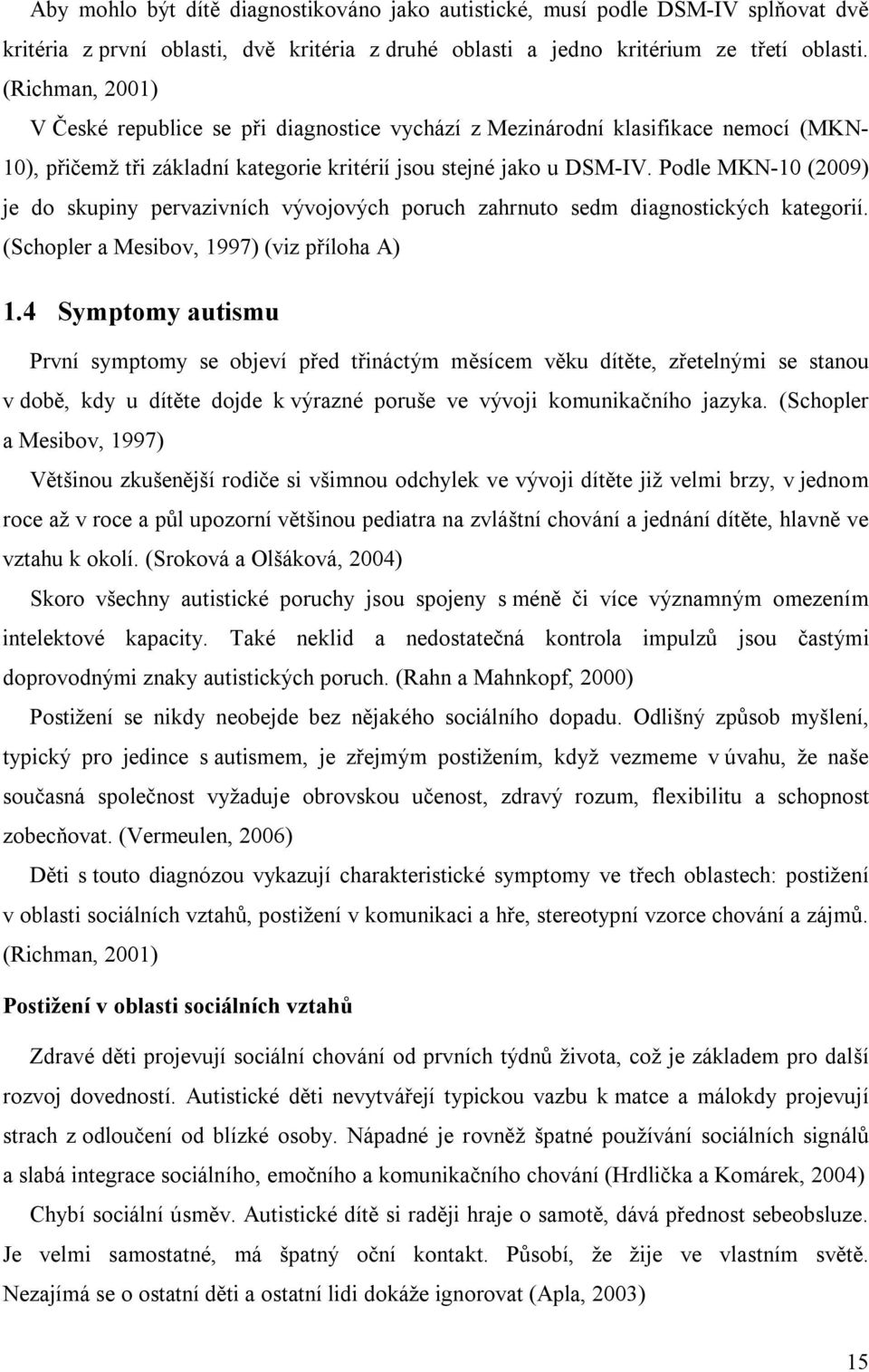 Aby mohlo být dítě diagnostikováno jako autistické, musí podle DSM-IV splňovat dvě kritéria z první oblasti, dvě kritéria z druhé oblasti a jedno kritérium ze třetí oblasti. (Richman, 2001)

V České republice se při diagnostice vychází z Mezinárodní klasifikace nemocí (MKN-10), přičemž tři základní kategorie kritérií jsou stejné jako u DSM-IV. Podle MKN-10 (2009) je do skupiny pervazivních vývojových poruch zahrnuto sedm diagnostických kategorií. (Schopler a Mesibov, 1997) (viz příloha A)

1.4 Symptomy autismu

První symptomy se objeví před třináctým měsícem věku dítěte, zřetelnými se stanou v době, kdy u dítěte dojde k výrazné poruše ve vývoji komunikačního jazyka. (Schopler a Mesibov, 1997)

Většinou zkušenější rodiče si všimnou odchylek ve vývoji dítěte již velmi brzy, v jednom roce až v roce a půl upozorní většinou pediatra na zvláštní chování a jednání dítěte, hlavně ve vztahu k okolí. (Sroková a Olšáková, 2004)

Skoro všechny autistické poruchy jsou spojeny s méně či více významným omezením intelektové kapacity. Také neklid a nedostatečná kontrola impulzů jsou častými doprovodnými znaky autistických poruch. (Rahn a Mahnkopf, 2000)

Postižení se nikdy neobejde bez nějakého sociálního dopadu. Odlišný způsob myšlení, typický pro jedince s autismem, je zřejmým postižením, když vezmeme v úvahu, že naše současná společnost vyžaduje obrovskou učenost, zdravý rozum, flexibilitu a schopnost zobecňovat. (Vermeulen, 2006)

Děti s touto diagnózou vykazují charakteristické symptomy ve třech oblastech: postižení v oblasti sociálních vztahů, postižení v komunikaci a hře, stereotypní vzorce chování a zájmů. (Richman, 2001)

Postižení v oblasti sociálních vztahů

Zdravé děti projevují sociální chování od prvních týdnů života, což je základem pro další rozvoj dovedností. Autistické děti nevytvářejí typickou vazbu k matce a málokdy projevují strach z odloučení od blízké osoby. Nápadné je rovněž špatné používání sociálních signálů a slabá integrace sociálního, emočního a komunikačního chování (Hrdlička a Komárek, 2004)

Chybí sociální úsměv. Autistické dítě si raději hraje o samotě, dává přednost sebeobsluze. Je velmi samostatné, má špatný oční kontakt. Působí, že žije ve vlastním světě. Nezajímá se o ostatní děti a ostatní lidi dokáže ignorovat (Apla, 2003)

15